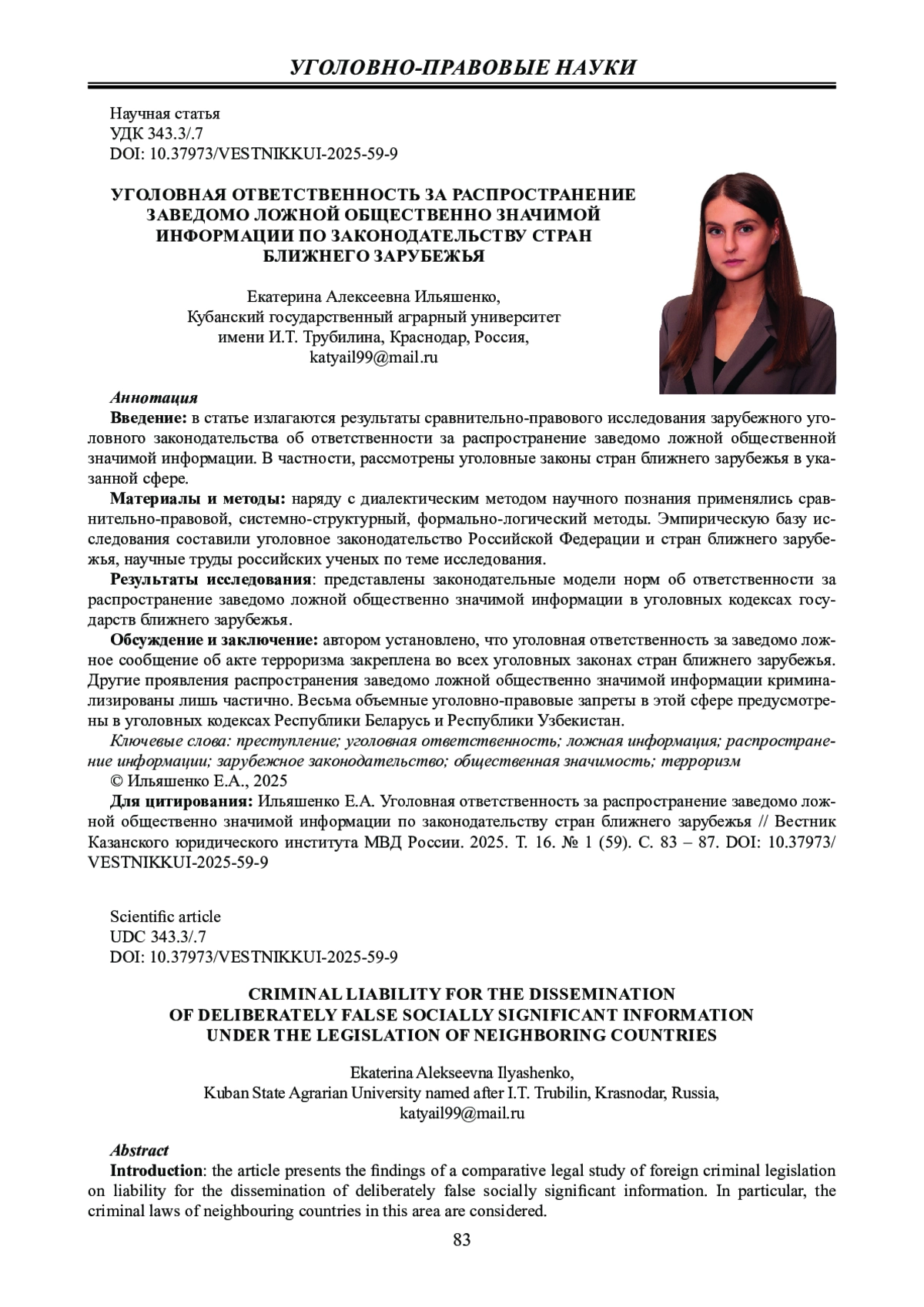 УГОЛОВНО-ПРАВОВЫЕ НАУКИ

Научная статья
УДК 343.3/.7
DOI: 10.37973/VESTNIKKUI-2025-59-9

УГОЛОВНАЯ ОТВЕТСТВЕННОСТЬ ЗА РАСПРОСТРАНЕНИЕ ЗАВЕДОМО ЛОЖНОЙ ОБЩЕСТВЕННО ЗНАЧИМОЙ ИНФОРМАЦИИ ПО ЗАКОНОДАТЕЛЬСТВУ СТРАН БЛИЖНЕГО ЗАРУБЕЖЬЯ

Екатерина Алексеевна Ильяшенко,
Кубанский государственный аграрный университет имени И.Т. Трубилина, Краснодар, Россия,
katyail99@mail.ru

Аннотация
Введение: в статье излагаются результаты сравнительно-правового исследования зарубежного уголовного законодательства об ответственности за распространение заведомо ложной общественной значимой информации. В частности, рассмотрены уголовные законы стран ближнего зарубежья в указанной сфере.

Материалы и методы: наряду с диалектическим методом научного познания применялись сравнительно-правовой, системно-структурный, формально-логический методы. Эмпирическую базу исследования составили уголовное законодательство Российской Федерации и стран ближнего зарубежья, научные труды российских ученых по теме исследования.

Результаты исследования: представлены законодательные модели норм об ответственности за распространение заведомо ложной общественно значимой информации в уголовных кодексах государств ближнего зарубежья.

Обсуждение и заключение: автором установлено, что уголовная ответственность за заведомо ложное сообщение об акте терроризма закреплена во всех уголовных законах стран ближнего зарубежья. Другие проявления распространения заведомо ложной общественно значимой информации криминализированы лишь частично. Весьма объемные уголовно-правовые запреты в этой сфере предусмотрены в уголовных кодексах Республики Беларусь и Республики Узбекистан.

Ключевые слова: преступление; уголовная ответственность; ложная информация; распространение информации; зарубежное законодательство; общественная значимость; терроризм

© Ильяшенко Е.А., 2025

Для цитирования: Ильяшенко Е.А. Уголовная ответственность за распространение заведомо ложной общественно значимой информации по законодательству стран ближнего зарубежья // Вестник Казанского юридического института МВД России. 2025. Т. 16. № 1 (59). С. 83 – 87. DOI: 10.37973/VESTNIKKUI-2025-59-9

Scientific article
UDC 343.3/.7
DOI: 10.37973/VESTNIKKUI-2025-59-9

CRIMINAL LIABILITY FOR THE DISSEMINATION OF DELIBERATELY FALSE SOCIALLY SIGNIFICANT INFORMATION UNDER THE LEGISLATION OF NEIGHBORING COUNTRIES

Ekaterina Alekseevna Ilyashenko,
Kuban State Agrarian University named after I.T. Trubilin, Krasnodar, Russia,
katyail99@mail.ru

Abstract
Introduction: the article presents the findings of a comparative legal study of foreign criminal legislation on liability for the dissemination of deliberately false socially significant information. In particular, the criminal laws of neighbouring countries in this area are considered.

83